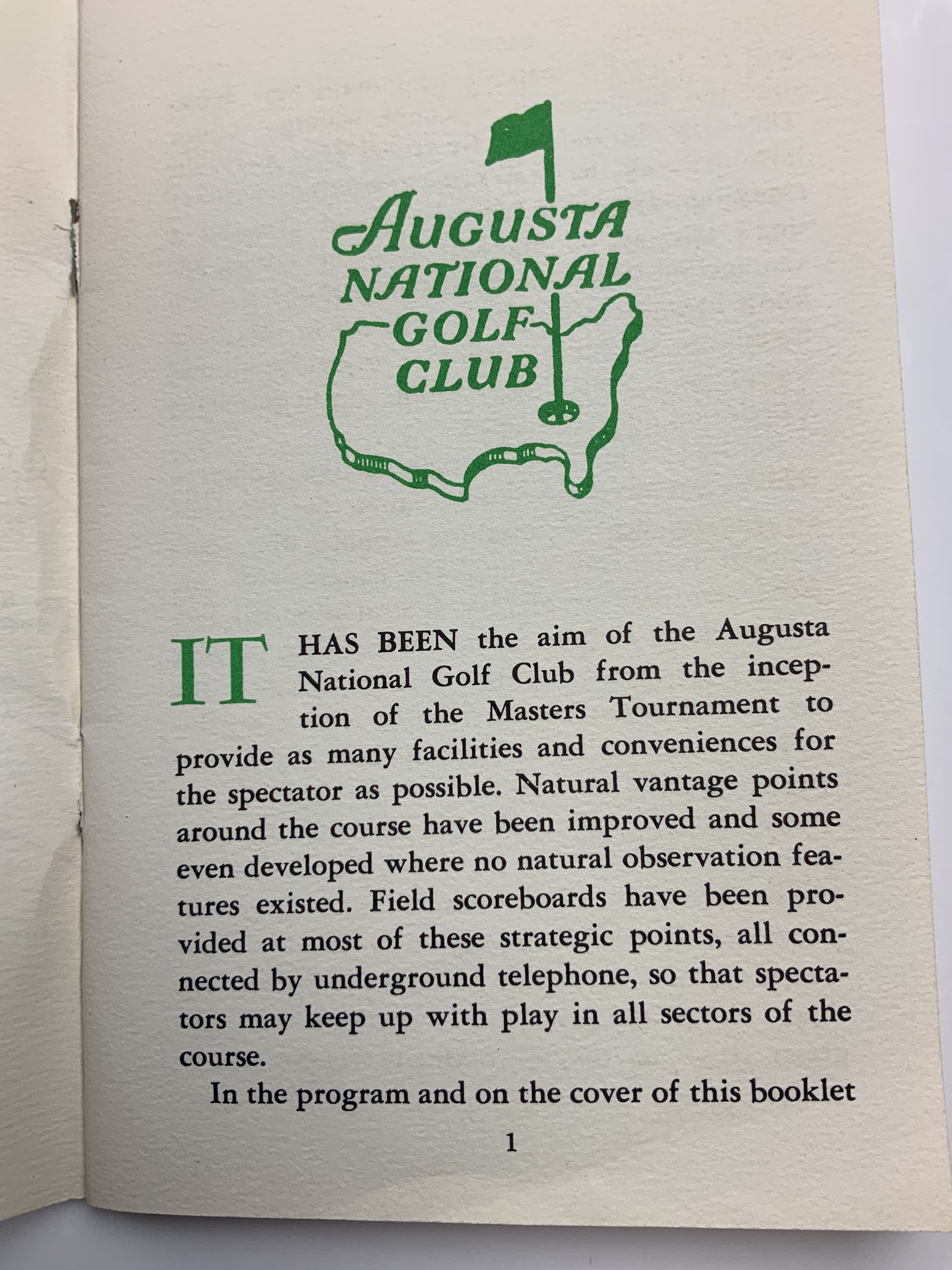 AUGUSTA NATIONAL GOLF CLUB

IT HAS BEEN the aim of the Augusta National Golf Club from the inception of the Masters Tournament to provide as many facilities and conveniences for the spectator as possible. Natural vantage points around the course have been improved and some even developed where no natural observation features existed. Field scoreboards have been provided at most of these strategic points, all connected by underground telephone, so that spectators may keep up with play in all sectors of the course.

In the program and on the cover of this booklet

1